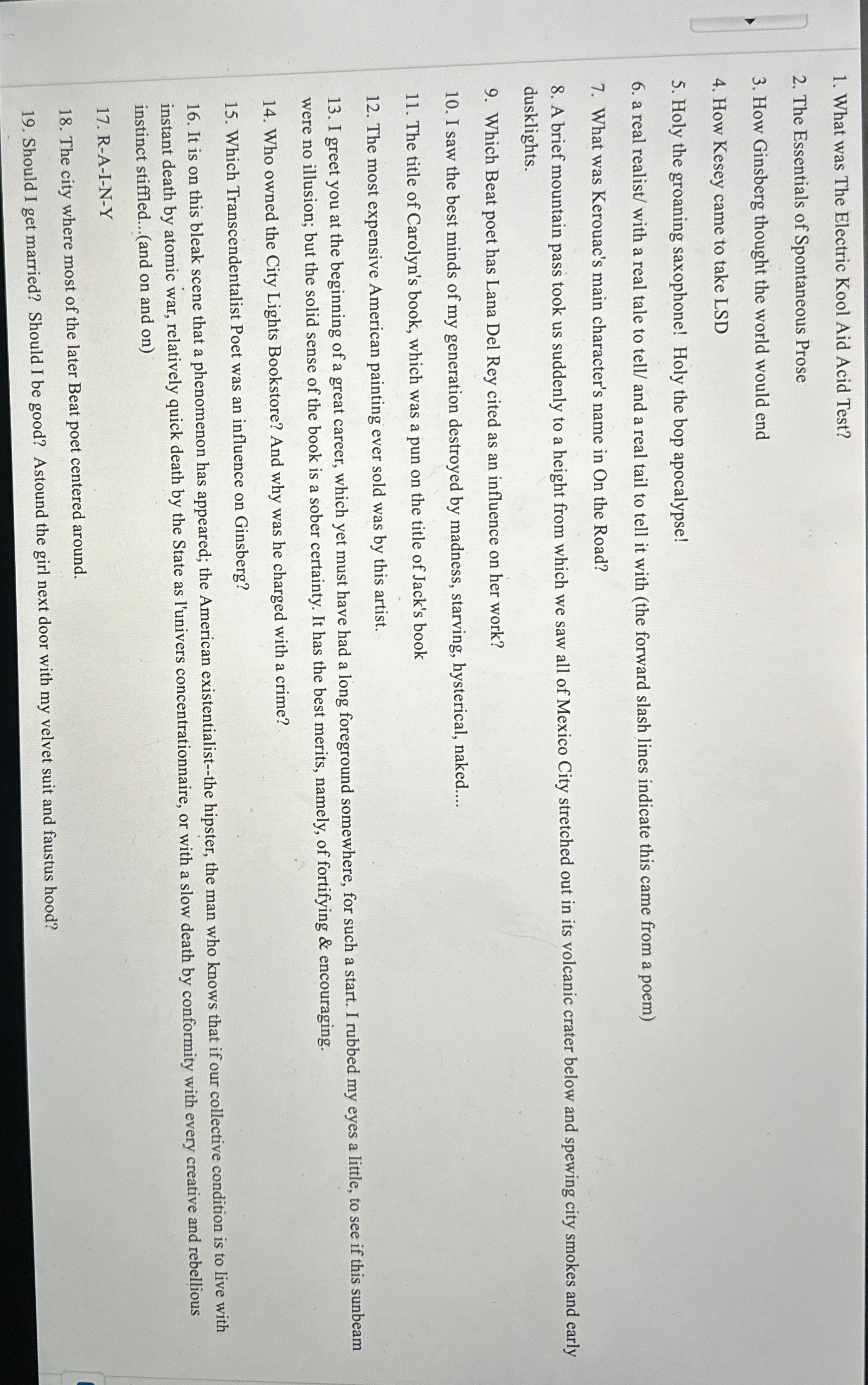 1. What was The Electric Kool Aid Acid Test?

2. The Essentials of Spontaneous Prose

3. How Ginsberg thought the world would end

4. How Kesey came to take LSD

5. Holy the groaning saxophone! Holy the bop apocalypse!

6. a real realist/ with a real tale to tell/ and a real tail to tell it with (the forward slash lines indicate this came from a poem)

7. What was Kerouac's main character's name in On the Road?

8. A brief mountain pass took us suddenly to a height from which we saw all of Mexico City stretched out in its volcanic crater below and spewing city smokes and early dusklights.

9. Which Beat poet has Lana Del Rey cited as an influence on her work?

10. I saw the best minds of my generation destroyed by madness, starving, hysterical, naked....

11. The title of Carolyn's book, which was a pun on the title of Jack's book

12. The most expensive American painting ever sold was by this artist.

13. I greet you at the beginning of a great career, which yet must have had a long foreground somewhere, for such a start. I rubbed my eyes a little, to see if this sunbeam were no illusion; but the solid sense of the book is a sober certainty. It has the best merits, namely, of fortifying & encouraging.

14. Who owned the City Lights Bookstore? And why was he charged with a crime?

15. Which Transcendentalist Poet was an influence on Ginsberg?

16. It is on this bleak scene that a phenomenon has appeared; the American existentialist--the hipster, the man who knows that if our collective condition is to live with instant death by atomic war, relatively quick death by the State as l'univers concentrationnaire, or with a slow death by conformity with every creative and rebellious instinct stiffled...(and on and on)

17. R-A-I-N-Y

18. The city where most of the later Beat poet centered around.

19. Should I get married? Should I be good? Astound the girl next door with my velvet suit and faustus hood?